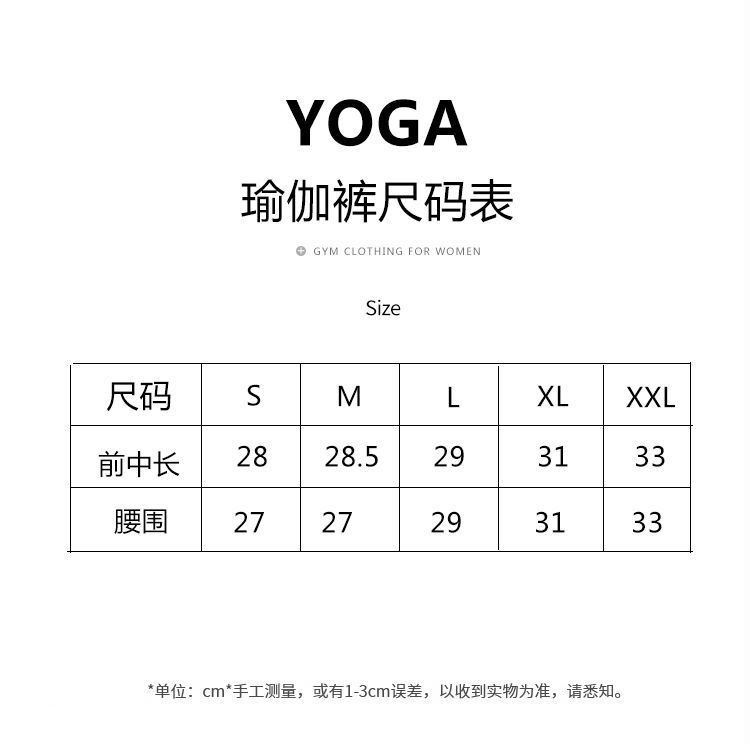 YOGA

瑜伽裤尺码表

GYM CLOTHING FOR WOMEN

Size

| 尺码 | S | M | L | XL | XXL |
|---|---|---|---|---|---|
| 前中长 | 28 | 28.5 | 29 | 31 | 33 |
| 腰围 | 27 | 27 | 29 | 31 | 33 |

*单位：cm*手工测量，或有1-3cm误差，以收到实物为准，请悉知。